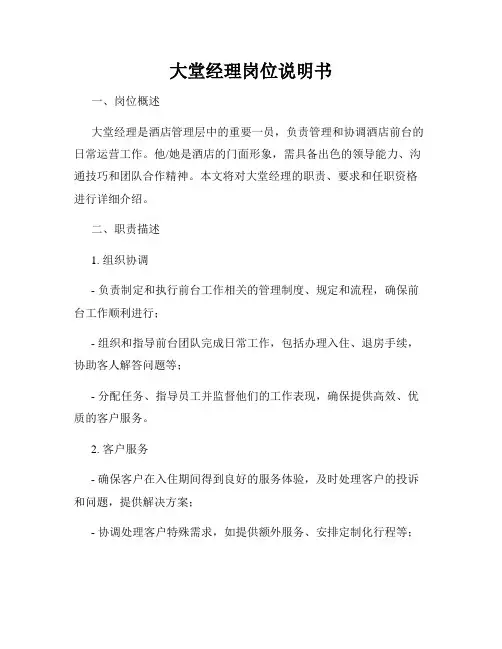 大堂经理岗位说明书

一、岗位概述

大堂经理是酒店管理层中的重要一员，负责管理和协调酒店前台的日常运营工作。他/她是酒店的门面形象，需具备出色的领导能力、沟通技巧和团队合作精神。本文将对大堂经理的职责、要求和任职资格进行详细介绍。

二、职责描述

1. 组织协调

- 负责制定和执行前台工作相关的管理制度、规定和流程，确保前台工作顺利进行；

- 组织和指导前台团队完成日常工作，包括办理入住、退房手续，协助客人解答问题等；

- 分配任务、指导员工并监督他们的工作表现，确保提供高效、优质的客户服务。

2. 客户服务

- 确保客户在入住期间得到良好的服务体验，及时处理客户的投诉和问题，提供解决方案；

- 协调处理客户特殊需求，如提供额外服务、安排定制化行程等；